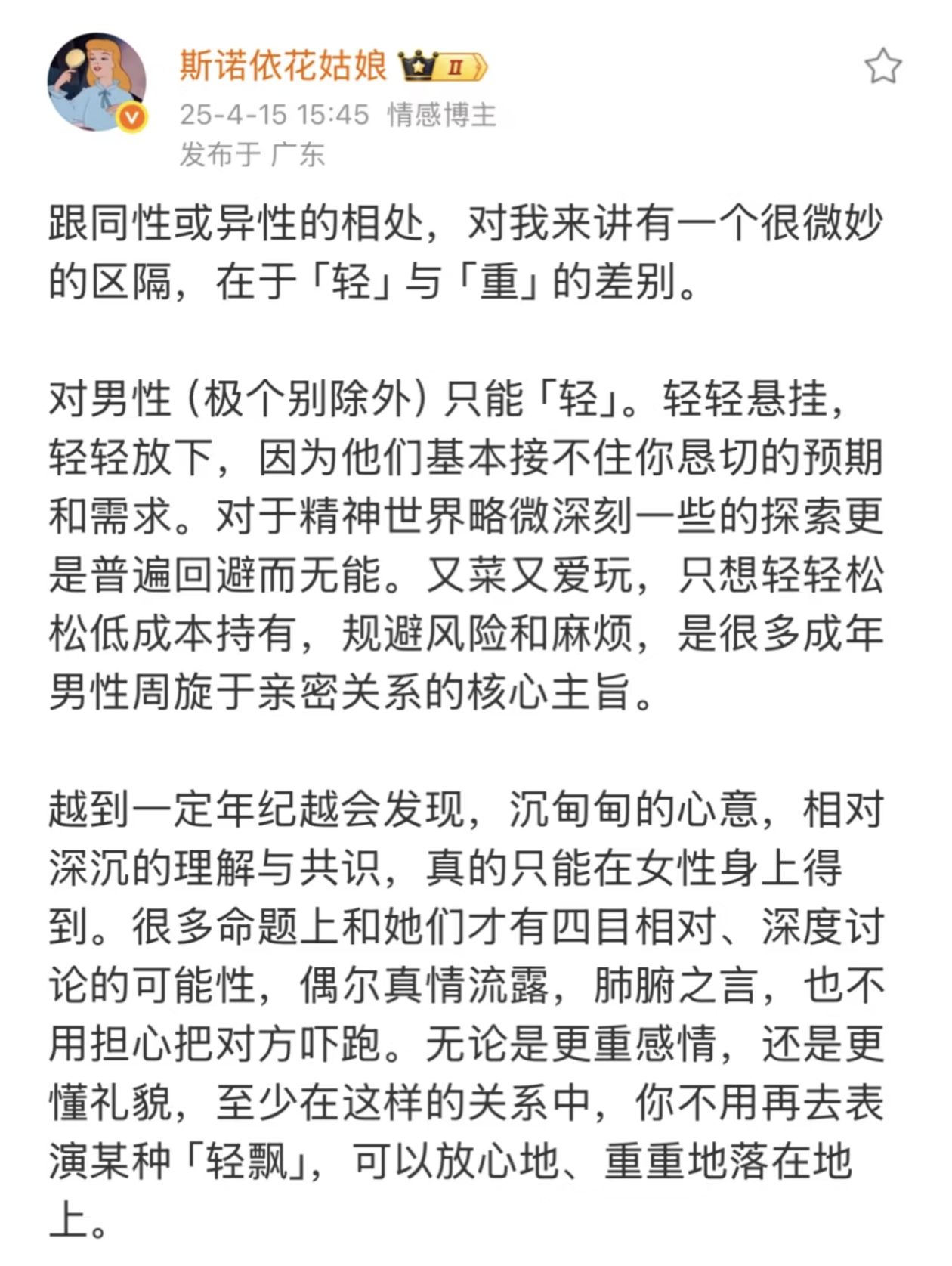 斯诺依花姑娘 II

25-4-15 15:45 情感博主
发布于 广东

跟同性或异性的相处，对我来讲有一个很微妙的区隔，在于「轻」与「重」的差别。

对男性（极个别除外）只能「轻」。轻轻悬挂，轻轻放下，因为他们基本接不住你恳切的预期和需求。对于精神世界略微深刻一些的探索更是普遍回避而无能。又菜又爱玩，只想轻轻松松低成本持有，规避风险和麻烦，是很多成年男性周旋于亲密关系的核心主旨。

越到一定年纪越会发现，沉甸甸的心意，相对深沉的理解与共识，真的只能在女性身上得到。很多命题上和她们才有四目相对、深度讨论的可能性，偶尔真情流露，肺腑之言，也不用担心把对方吓跑。无论是更重感情，还是更懂礼貌，至少在这样的关系中，你不用再去表演某种「轻飘」，可以放心地、重重地落在地上。